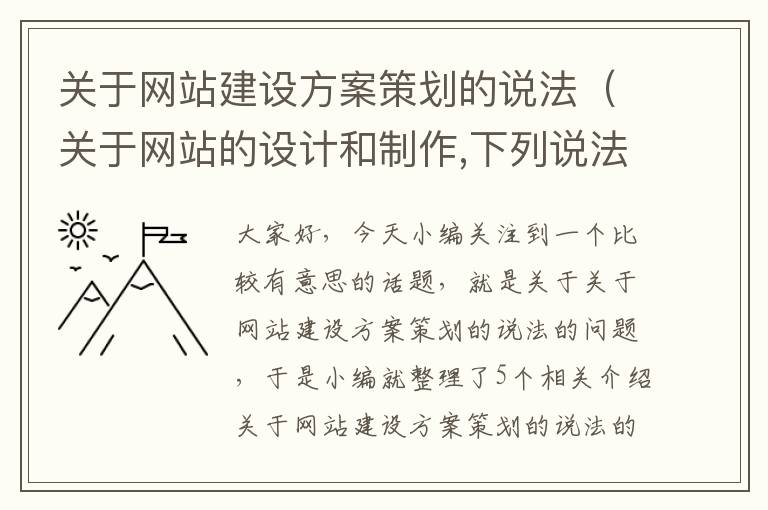 关于网站建设方案策划的说法（关于网站的设计和制作,下列说法

大家好，今天小编关注到一个比较有意思的话题，就是关于关于网站建设方案策划的说法的问题，于是小编就整理了5个相关介绍关于网站建设方案策划的说法的